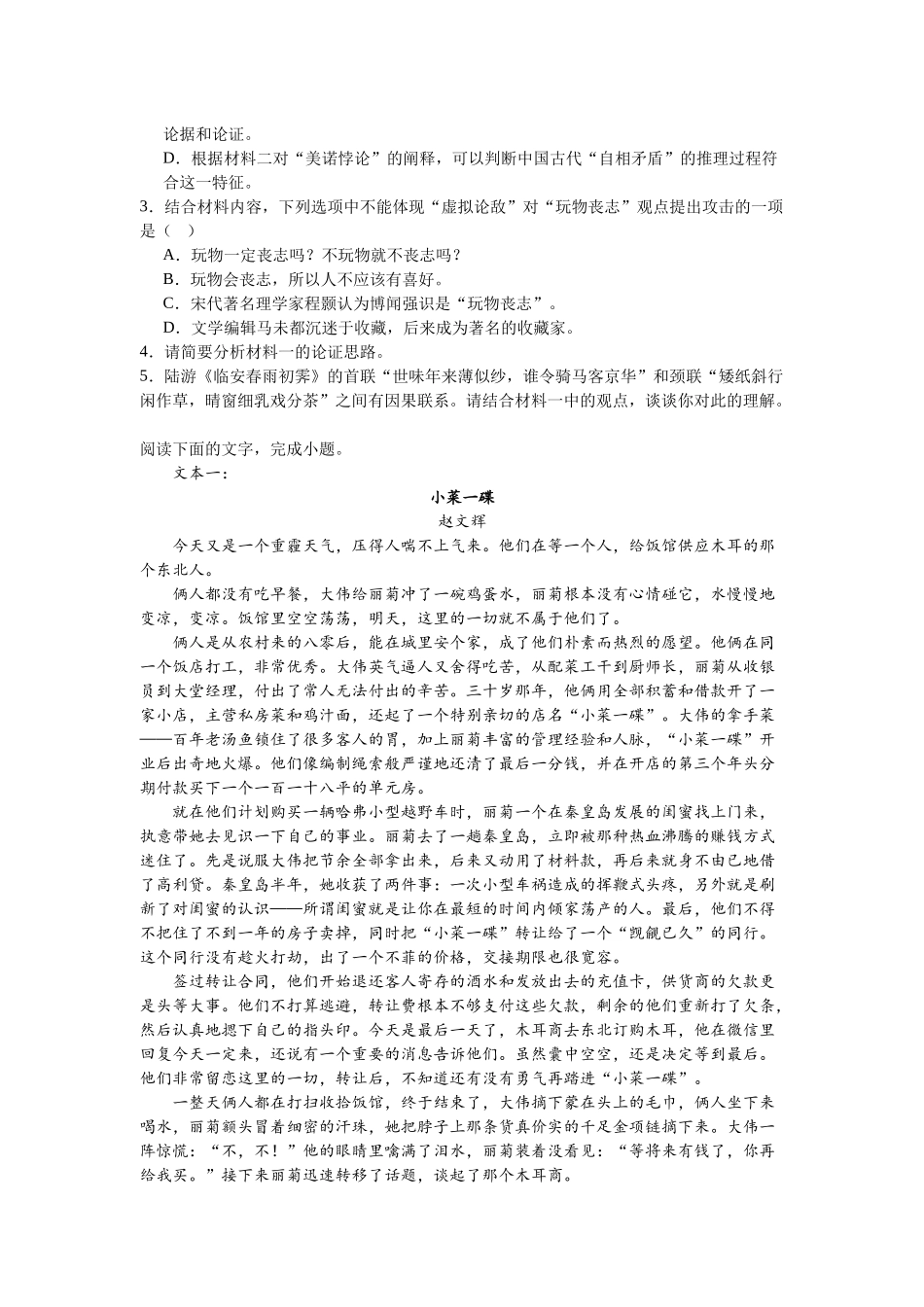 论据和论证。

D．根据材料二对“美诺悖论”的阐释，可以判断中国古代“自相矛盾”的推理过程符合这一特征。

3．结合材料内容，下列选项中不能体现“虚拟论敌”对“玩物丧志”观点提出攻击的一项是（　）

A．玩物一定丧志吗？不玩物就不丧志吗？

B．玩物会丧志，所以人不应该有喜好。

C．宋代著名理学家程颢认为博闻强识是“玩物丧志”。

D．文学编辑马未都沉迷于收藏，后来成为著名的收藏家。

4．请简要分析材料一的论证思路。

5．陆游《临安春雨初霁》的首联“世味年来薄似纱，谁令骑马客京华”和颈联“矮纸斜行闲作草，晴窗细乳戏分茶”之间有因果联系。请结合材料一中的观点，谈谈你对此的理解。

阅读下面的文字，完成小题。

文本一：

小菜一碟

赵文辉

今天又是一个重霾天气，压得人喘不上气来。他们在等一个人，给饭馆供应木耳的那个东北人。

俩人都没有吃早餐，大伟给丽菊冲了一碗鸡蛋水，丽菊根本没有心情碰它，水慢慢地变凉，变凉。饭馆里空空荡荡，明天，这里的一切就不属于他们了。

俩人是从农村来的八零后，能在城里安个家，成了他们朴素而热烈的愿望。他俩在同一个饭店打工，非常优秀。大伟英气逼人又舍得吃苦，从配菜工干到厨师长，丽菊从收银员到大堂经理，付出了常人无法付出的辛苦。三十岁那年，他俩用全部积蓄和借款开了一家小店，主营私房菜和鸡汁面，还起了一个特别亲切的店名“小菜一碟”。大伟的拿手菜——百年老汤鱼锁住了很多客人的胃，加上丽菊丰富的管理经验和人脉，“小菜一碟”开业后出奇地火爆。他们像编制绳索般严谨地还清了最后一分钱，并在开店的第三个年头分期付款买下一个一百一十八平的单元房。

就在他们计划购买一辆哈弗小型越野车时，丽菊一个在秦皇岛发展的闺蜜找上门来，执意带她去见识一下自己的事业。丽菊去了一趟秦皇岛，立即被那种热血沸腾的赚钱方式迷住了。先是说服大伟把节余全部拿出来，后来又动用了材料款，再后来就身不由己地借了高利贷。秦皇岛半年，她收获了两件事：一次小型车祸造成的挥鞭式头疼，另外就是刷新了对闺蜜的认识——所谓闺蜜就是让你在最短的时间内倾家荡产的人。最后，他们不得不把住了不到一年的房子卖掉，同时把“小菜一碟”转让给了一个“觊觎已久”的同行。这个同行没有趁火打劫，出了一个不菲的价格，交接期限也很宽容。

签过转让合同，他们开始退还客人寄存的酒水和发放出去的充值卡，供货商的欠款更是头等大事。他们不打算逃避，转让费根本不够支付这些欠款，剩余的他们重新打了欠条，然后认真地摁下自己的指头印。今天是最后一天了，木耳商去东北订购木耳，他在微信里回复今天一定来，还说有一个重要的消息告诉他们。虽然囊中空空，还是决定等到最后。他们非常留恋这里的一切，转让后，不知道还有没有勇气再踏进“小菜一碟”。

一整天俩人都在打扫收拾饭馆，终于结束了，大伟摘下蒙在头上的毛巾，俩人坐下来喝水，丽菊额头冒着细密的汗珠，她把脖子上那条货真价实的千足金项链摘下来。大伟一阵惊慌：“不，不！”他的眼睛里噙满了泪水，丽菊装着没看见：“等将来有钱了，你再给我买。”接下来丽菊迅速转移了话题，谈起了那个木耳商。